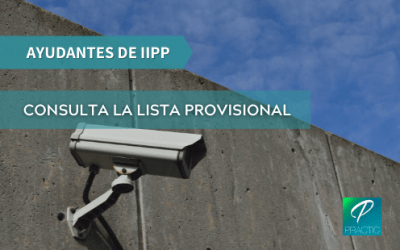 AYUDANTES DE IIPP

CONSULTA LA LISTA PROVISIONAL

P
PRACTIC